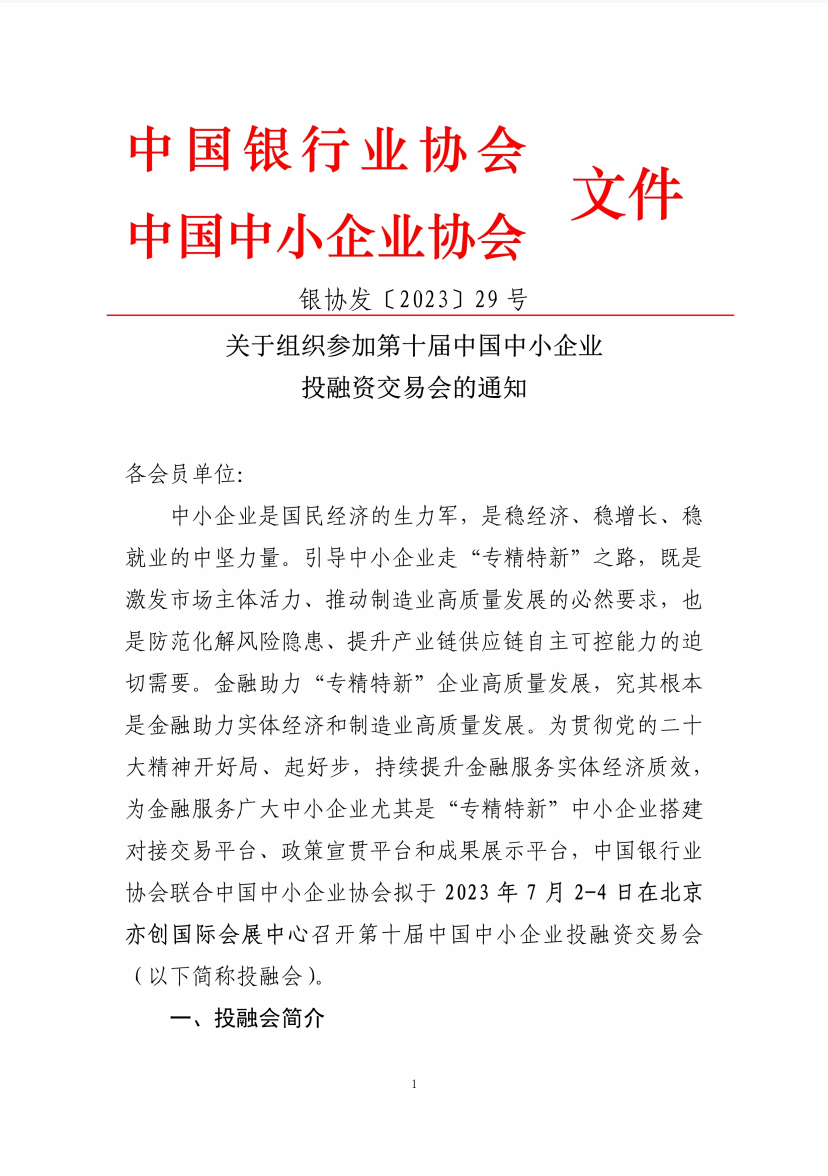 中国银行业协会
中国中小企业协会
文件

银协发〔2023〕29 号

关于组织参加第十届中国中小企业
投融资交易会的通知

各会员单位：

中小企业是国民经济的生力军，是稳经济、稳增长、稳就业的中坚力量。引导中小企业走“专精特新”之路，既是激发市场主体活力、推动制造业高质量发展的必然要求，也是防范化解风险隐患、提升产业链供应链自主可控能力的迫切需要。金融助力“专精特新”企业高质量发展，究其根本是金融助力实体经济和制造业高质量发展。为贯彻党的二十大精神开好局、起好步，持续提升金融服务实体经济质效，为金融服务广大中小企业尤其是“专精特新”中小企业搭建对接交易平台、政策宣贯平台和成果展示平台，中国银行业协会联合中国中小企业协会拟于 2023 年 7 月 2-4 日在北京亦创国际会展中心召开第十届中国中小企业投融资交易会（以下简称投融会）。

一、投融会简介

1